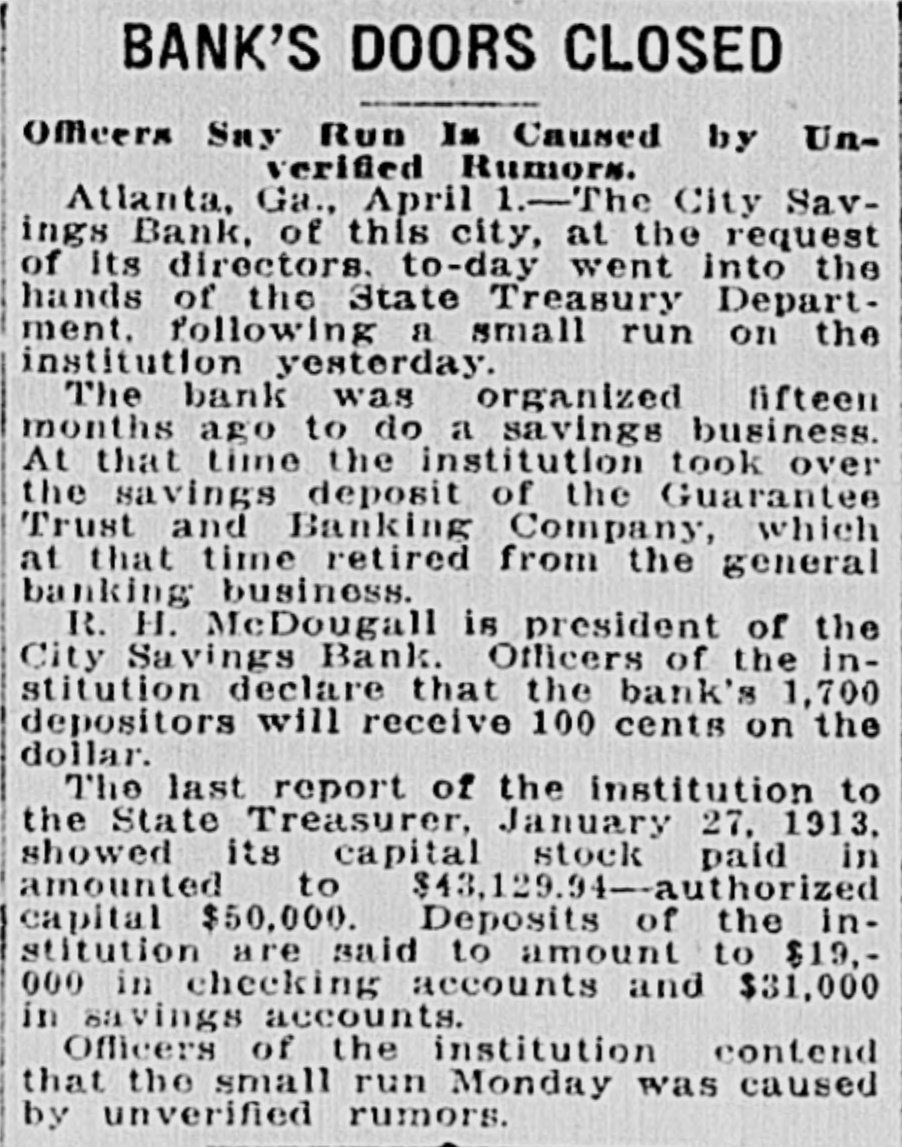 BANK'S DOORS CLOSED

Officers Say Run Is Caused by Unverified Rumors.

Atlanta, Ga., April 1.—The City Savings Bank, of this city, at the request of its directors, to-day went into the hands of the State Treasury Department, following a small run on the institution yesterday.

The bank was organized fifteen months ago to do a savings business. At that time the institution took over the savings deposit of the Guarantee Trust and Banking Company, which at that time retired from the general banking business.

R. H. McDougall is president of the City Savings Bank. Officers of the institution declare that the bank's 1,700 depositors will receive 100 cents on the dollar.

The last report of the institution to the State Treasurer, January 27, 1913, showed its capital stock paid in amounted to $43,129.94—authorized capital $50,000. Deposits of the institution are said to amount to $19,000 in checking accounts and $31,000 in savings accounts.

Officers of the institution contend that the small run Monday was caused by unverified rumors.